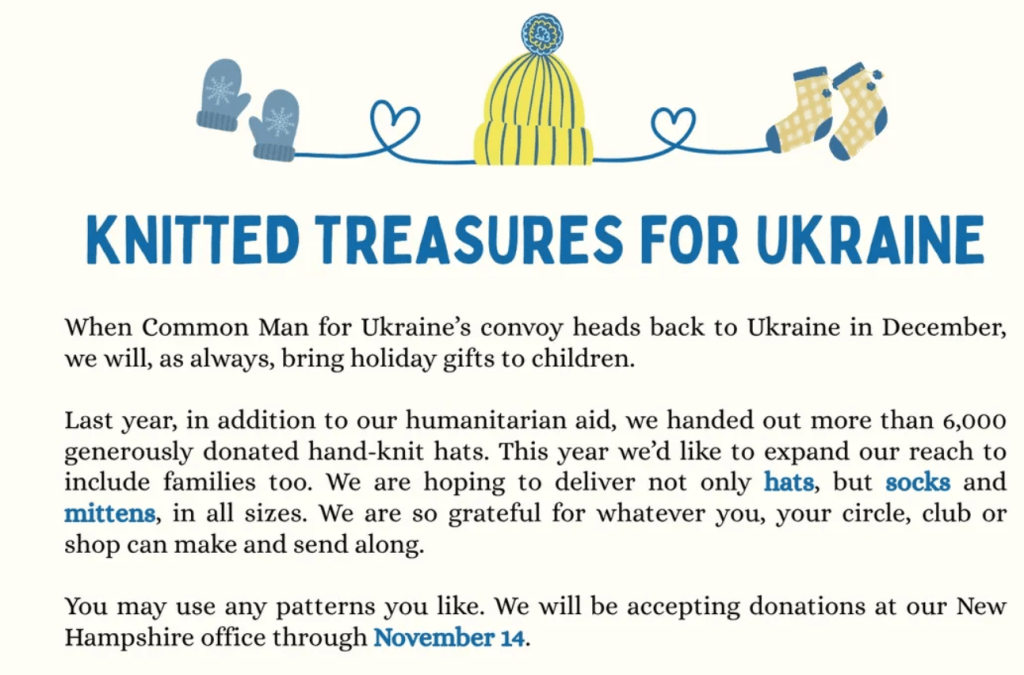 KNITTED TREASURES FOR UKRAINE

When Common Man for Ukraine's convoy heads back to Ukraine in December, we will, as always, bring holiday gifts to children.

Last year, in addition to our humanitarian aid, we handed out more than 6,000 generously donated hand-knit hats. This year we'd like to expand our reach to include families too. We are hoping to deliver not only hats, but socks and mittens, in all sizes. We are so grateful for whatever you, your circle, club or shop can make and send along.

You may use any patterns you like. We will be accepting donations at our New Hampshire office through November 14.